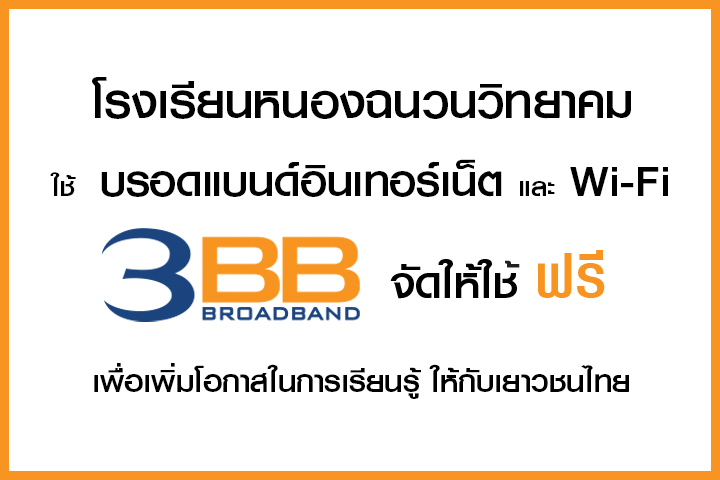 โรงเรียนหนองฉนวนวิทยาคม

ใช้ บรอดแบนด์อินเทอร์เน็ต และ Wi-Fi

3BB BROADBAND จัดให้ใช้ ฟรี

เพื่อเพิ่มโอกาสในการเรียนรู้ ให้กับเยาวชนไทย